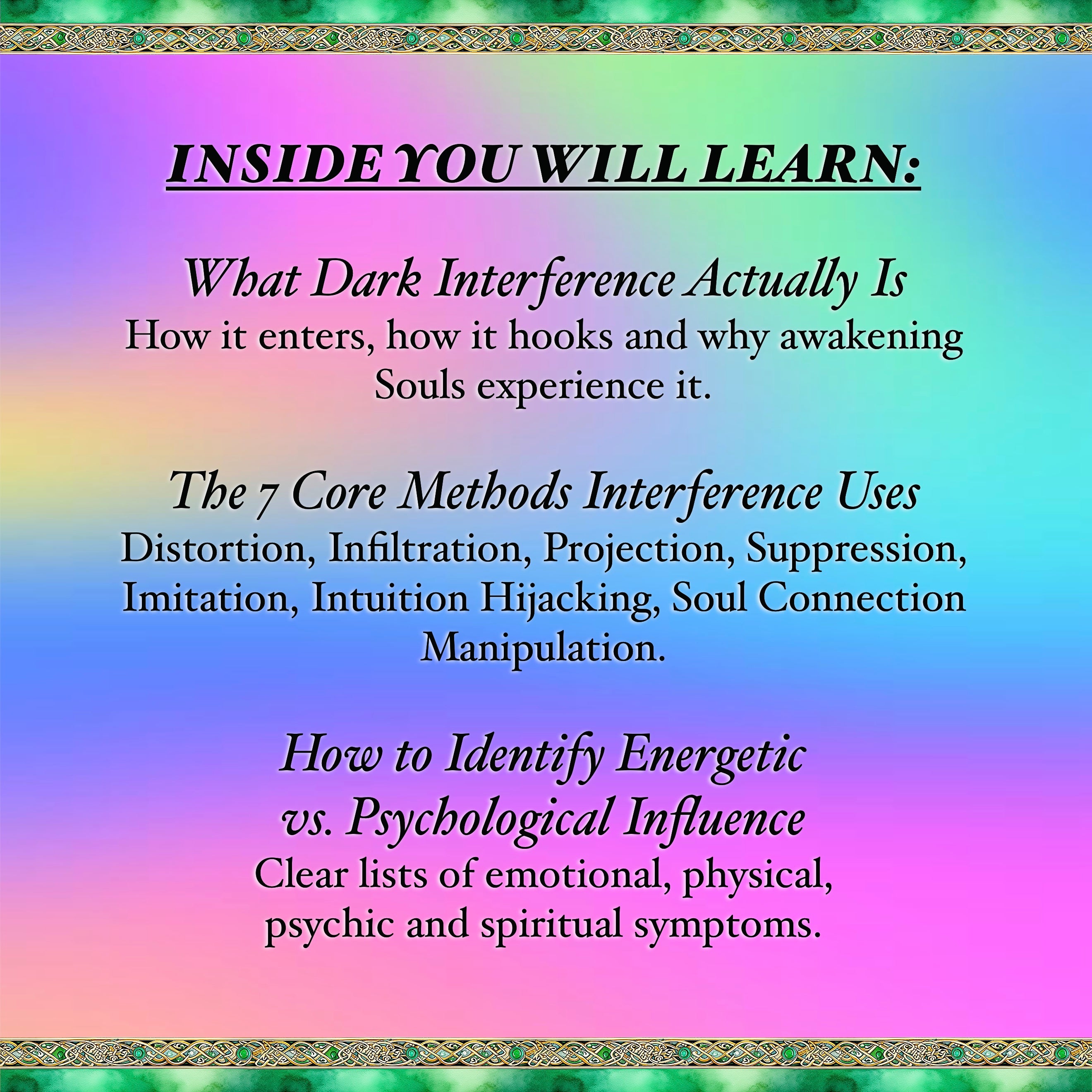 INSIDE YOU WILL LEARN:

What Dark Interference Actually Is
How it enters, how it hooks and why awakening Souls experience it.

The 7 Core Methods Interference Uses
Distortion, Infiltration, Projection, Suppression, Imitation, Intuition Hijacking, Soul Connection Manipulation.

How to Identify Energetic vs. Psychological Influence
Clear lists of emotional, physical, psychic and spiritual symptoms.